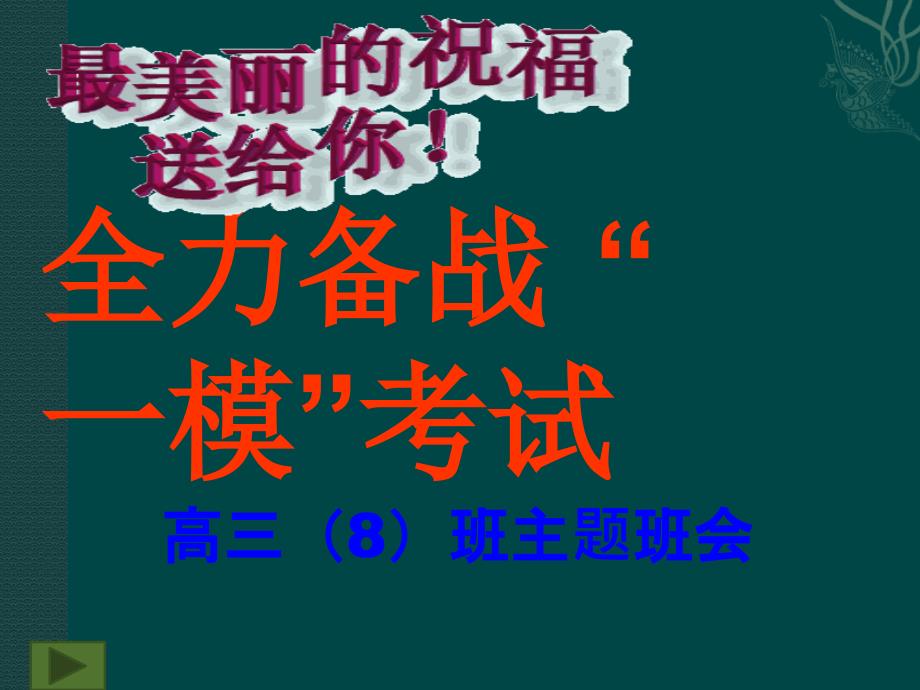 最美丽的祝福送给你！

全力备战“一模”考试

高三（8）班主题班会